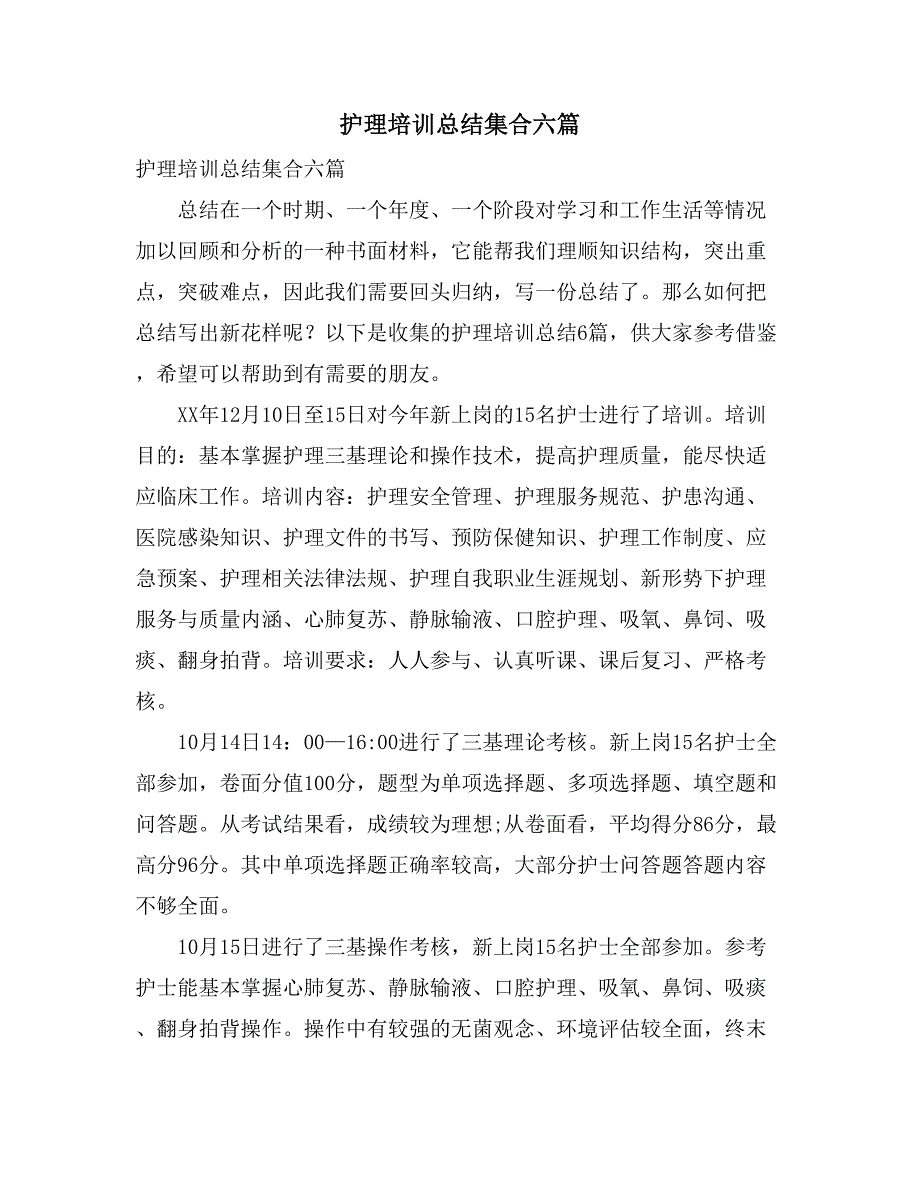 护理培训总结集合六篇

护理培训总结集合六篇

总结在一个时期、一个年度、一个阶段对学习和工作生活等情况加以回顾和分析的一种书面材料，它能帮我们理顺知识结构，突出重点，突破难点，因此我们需要回头归纳，写一份总结了。那么如何把总结写出新花样呢？以下是收集的护理培训总结6篇，供大家参考借鉴，希望可以帮助到有需要的朋友。

XX年12月10日至15日对今年新上岗的15名护士进行了培训。培训目的：基本掌握护理三基理论和操作技术，提高护理质量，能尽快适应临床工作。培训内容：护理安全管理、护理服务规范、护患沟通、医院感染知识、护理文件的书写、预防保健知识、护理工作制度、应急预案、护理相关法律法规、护理自我职业生涯规划、新形势下护理服务与质量内涵、心肺复苏、静脉输液、口腔护理、吸氧、鼻饲、吸痰、翻身拍背。培训要求：人人参与、认真听课、课后复习、严格考核。

10月14日14：00—16:00进行了三基理论考核。新上岗15名护士全部参加，卷面分值100分，题型为单项选择题、多项选择题、填空题和问答题。从考试结果看，成绩较为理想;从卷面看，平均得分86分，最高分96分。其中单项选择题正确率较高，大部分护士问答题答题内容不够全面。

10月15日进行了三基操作考核，新上岗15名护士全部参加。参考护士能基本掌握心肺复苏、静脉输液、口腔护理、吸氧、鼻饲、吸痰、翻身拍背操作。操作中有较强的无菌观念、环境评估较全面，终末